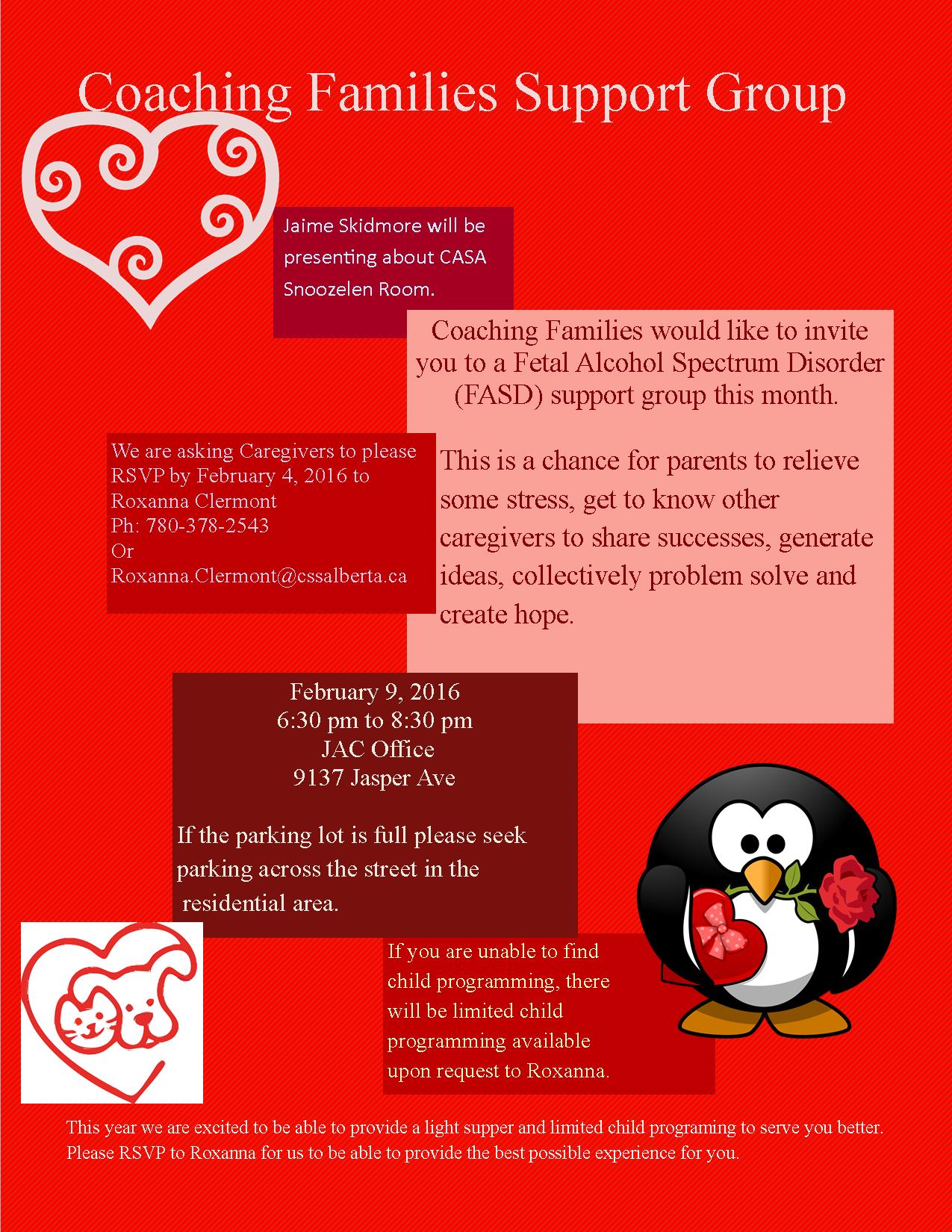 Coaching Families Support Group

Jaime Skidmore will be presenting about CASA Snoozelen Room.

Coaching Families would like to invite you to a Fetal Alcohol Spectrum Disorder (FASD) support group this month.

This is a chance for parents to relieve some stress, get to know other caregivers to share successes, generate ideas, collectively problem solve and create hope.

We are asking Caregivers to please RSVP by February 4, 2016 to Roxanna Clermont
Ph: 780-378-2543
Or
Roxanna.Clermont@cssalberta.ca

February 9, 2016
6:30 pm to 8:30 pm
JAC Office
9137 Jasper Ave

If the parking lot is full please seek parking across the street in the residential area.

If you are unable to find child programming, there will be limited child programming available upon request to Roxanna.

This year we are excited to be able to provide a light supper and limited child programing to serve you better. Please RSVP to Roxanna for us to be able to provide the best possible experience for you.